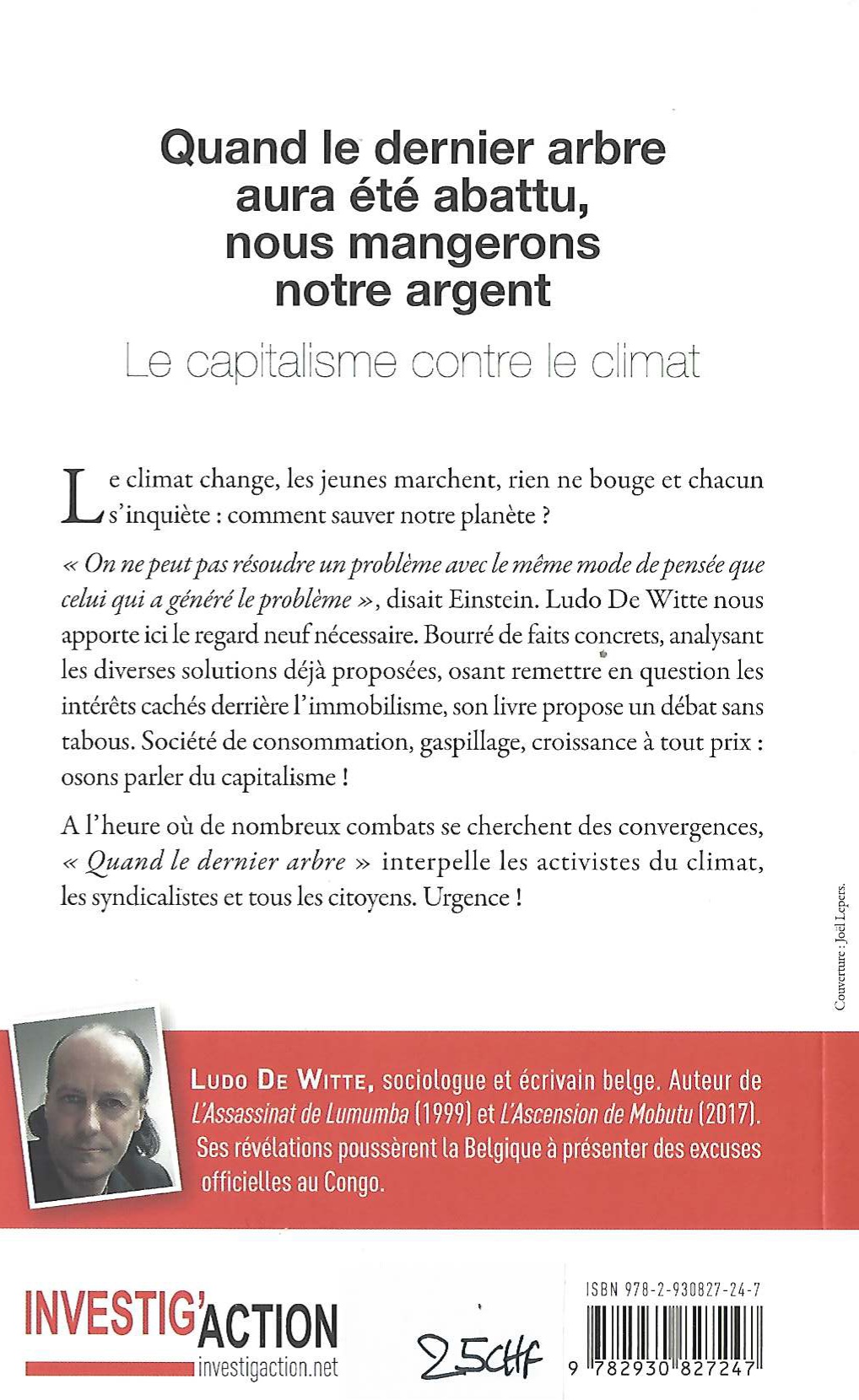 Quand le dernier arbre aura été abattu, nous mangerons notre argent

Le capitalisme contre le climat

Le climat change, les jeunes marchent, rien ne bouge et chacun s'inquiète : comment sauver notre planète ?

« On ne peut pas résoudre un problème avec le même mode de pensée que celui qui a généré le problème », disait Einstein. Ludo De Witte nous apporte ici le regard neuf nécessaire. Bourré de faits concrets, analysant les diverses solutions déjà proposées, osant remettre en question les intérêts cachés derrière l'immobilisme, son livre propose un débat sans tabous. Société de consommation, gaspillage, croissance à tout prix : osons parler du capitalisme !

A l'heure où de nombreux combats se cherchent des convergences, « Quand le dernier arbre » interpelle les activistes du climat, les syndicalistes et tous les citoyens. Urgence !

Couverture : Joël Lepers.

LUDO DE WITTE, sociologue et écrivain belge. Auteur de L'Assassinat de Lumumba (1999) et L'Ascension de Mobutu (2017). Ses révélations poussèrent la Belgique à présenter des excuses officielles au Congo.

INVESTIG'ACTION
investigaction.net

25CHF

ISBN 978-2-930827-24-7

9 782930 827247